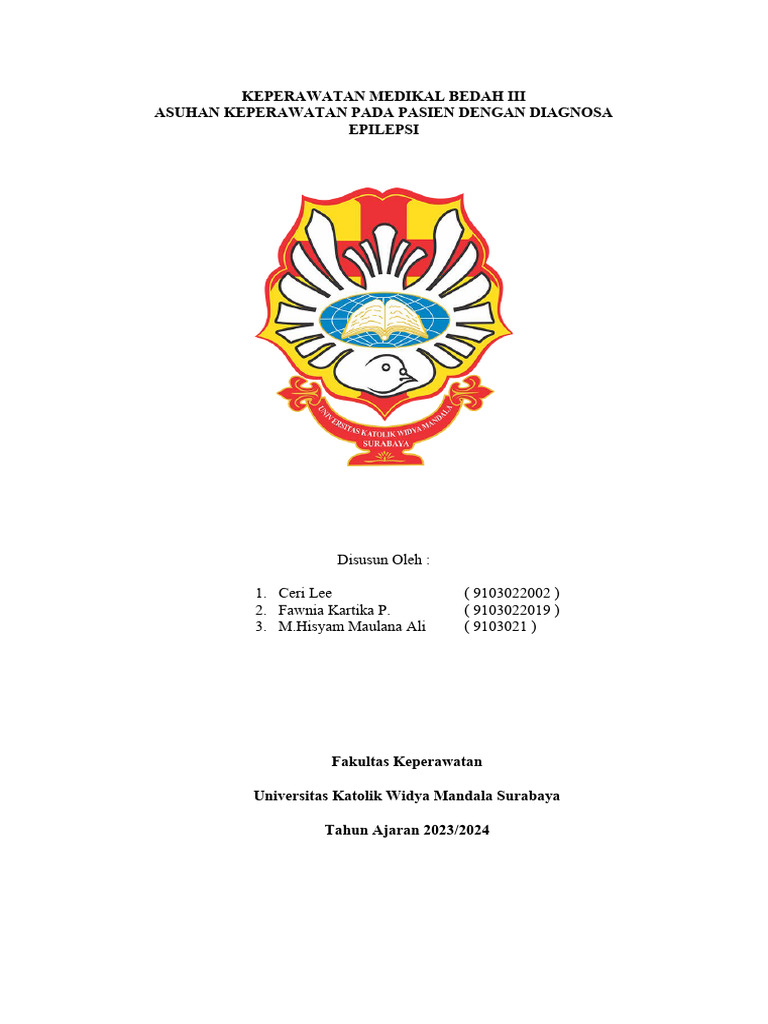 KEPERAWATAN MEDIKAL BEDAH III
ASUHAN KEPERAWATAN PADA PASIEN DENGAN DIAGNOSA
EPILEPSI

UNIVERSITAS KATOLIK WIDYA MANDALA
SURABAYA

Disusun Oleh :

1. Ceri Lee ( 9103022002 )
2. Fawnia Kartika P. ( 9103022019 )
3. M.Hisyam Maulana Ali ( 9103021 )

Fakultas Keperawatan

Universitas Katolik Widya Mandala Surabaya

Tahun Ajaran 2023/2024